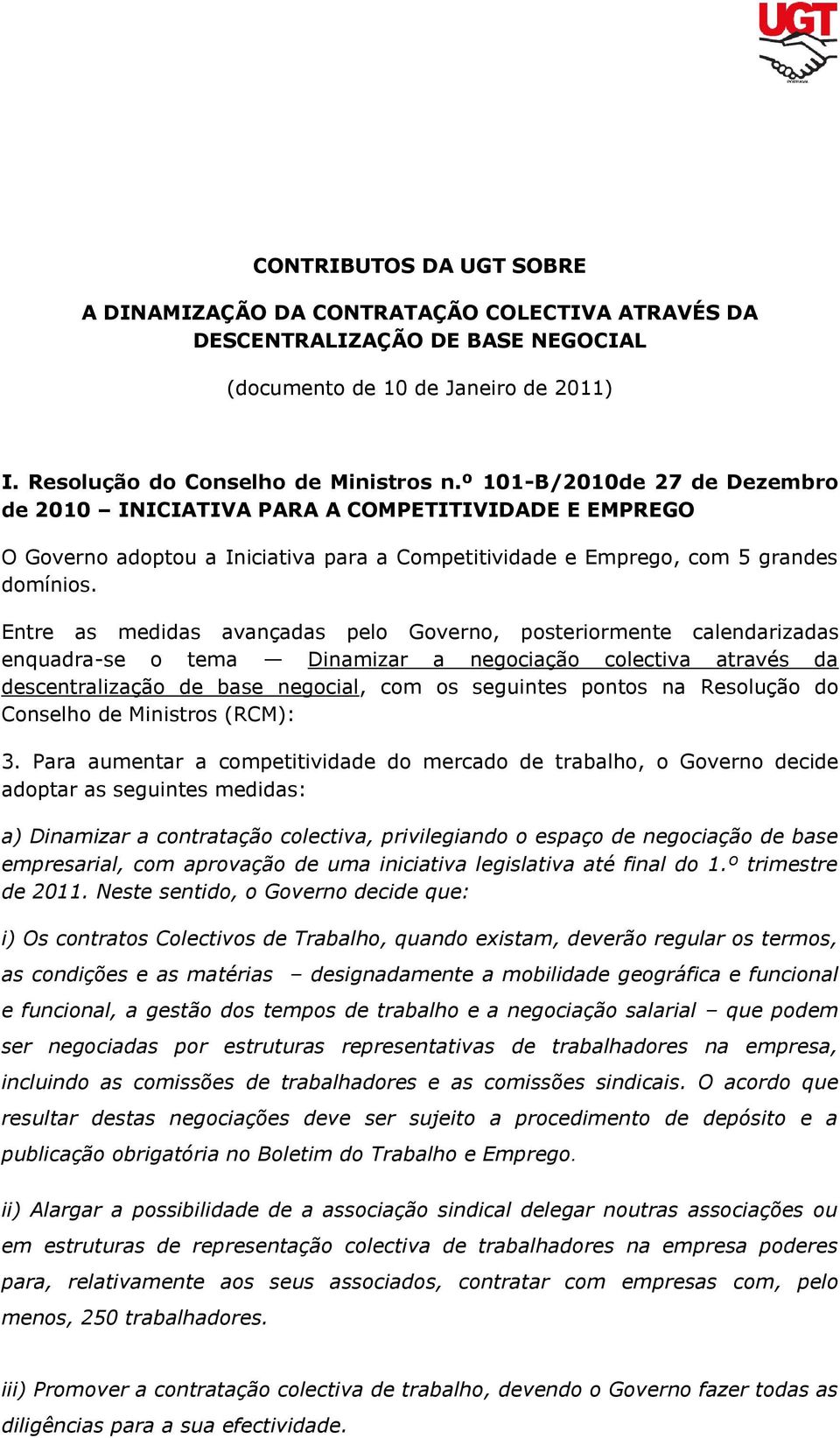 UGT

CONTRIBUTOS DA UGT SOBRE

A DINAMIZAÇÃO DA CONTRATAÇÃO COLECTIVA ATRAVÉS DA DESCENTRALIZAÇÃO DE BASE NEGOCIAL

(documento de 10 de Janeiro de 2011)

I. Resolução do Conselho de Ministros n.º 101-B/2010de 27 de Dezembro de 2010 – INICIATIVA PARA A COMPETITIVIDADE E EMPREGO

O Governo adoptou a Iniciativa para a Competitividade e Emprego, com 5 grandes domínios.

Entre as medidas avançadas pelo Governo, posteriormente calendarizadas enquadra-se o tema — Dinamizar a negociação colectiva através da descentralização de base negocial, com os seguintes pontos na Resolução do Conselho de Ministros (RCM):

3. Para aumentar a competitividade do mercado de trabalho, o Governo decide adoptar as seguintes medidas:

a) Dinamizar a contratação colectiva, privilegiando o espaço de negociação de base empresarial, com aprovação de uma iniciativa legislativa até final do 1.º trimestre de 2011. Neste sentido, o Governo decide que:

i) Os contratos Colectivos de Trabalho, quando existam, deverão regular os termos, as condições e as matérias – designadamente a mobilidade geográfica e funcional e funcional, a gestão dos tempos de trabalho e a negociação salarial – que podem ser negociadas por estruturas representativas de trabalhadores na empresa, incluindo as comissões de trabalhadores e as comissões sindicais. O acordo que resultar destas negociações deve ser sujeito a procedimento de depósito e a publicação obrigatória no Boletim do Trabalho e Emprego.

ii) Alargar a possibilidade de a associação sindical delegar noutras associações ou em estruturas de representação colectiva de trabalhadores na empresa poderes para, relativamente aos seus associados, contratar com empresas com, pelo menos, 250 trabalhadores.

iii) Promover a contratação colectiva de trabalho, devendo o Governo fazer todas as diligências para a sua efectividade.